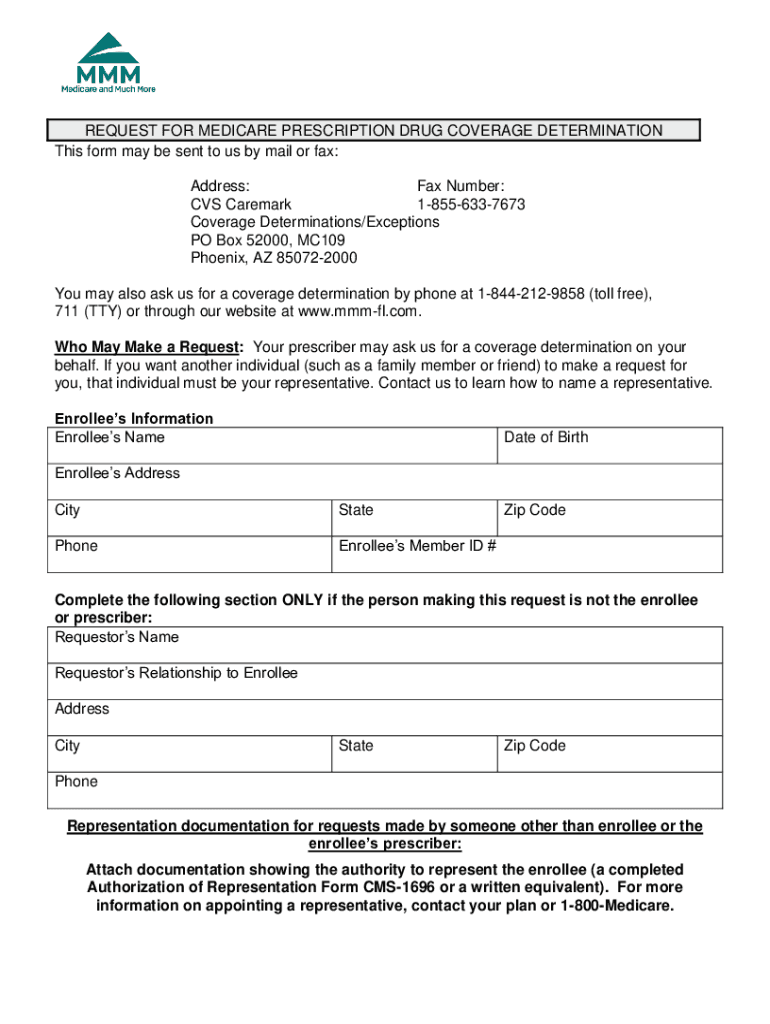 MMM
Medicare and Much More

REQUEST FOR MEDICARE PRESCRIPTION DRUG COVERAGE DETERMINATION

This form may be sent to us by mail or fax:

Address:
CVS Caremark
Coverage Determinations/Exceptions
PO Box 52000, MC109
Phoenix, AZ 85072-2000

Fax Number:
1-855-633-7673

You may also ask us for a coverage determination by phone at 1-844-212-9858 (toll free), 711 (TTY) or through our website at www.mmm-fl.com.

Who May Make a Request: Your prescriber may ask us for a coverage determination on your behalf. If you want another individual (such as a family member or friend) to make a request for you, that individual must be your representative. Contact us to learn how to name a representative.

Enrollee's Information

| Enrollee's Name | | Date of Birth |
|---|---|---|
| Enrollee's Address | | |
| City | State | Zip Code |
| Phone | Enrollee's Member ID # | |

Complete the following section ONLY if the person making this request is not the enrollee or prescriber:

| Requestor's Name | | |
|---|---|---|
| Requestor's Relationship to Enrollee | | |
| Address | | |
| City | State | Zip Code |
| Phone | | |

Representation documentation for requests made by someone other than enrollee or the enrollee's prescriber:

Attach documentation showing the authority to represent the enrollee (a completed Authorization of Representation Form CMS-1696 or a written equivalent). For more information on appointing a representative, contact your plan or 1-800-Medicare.